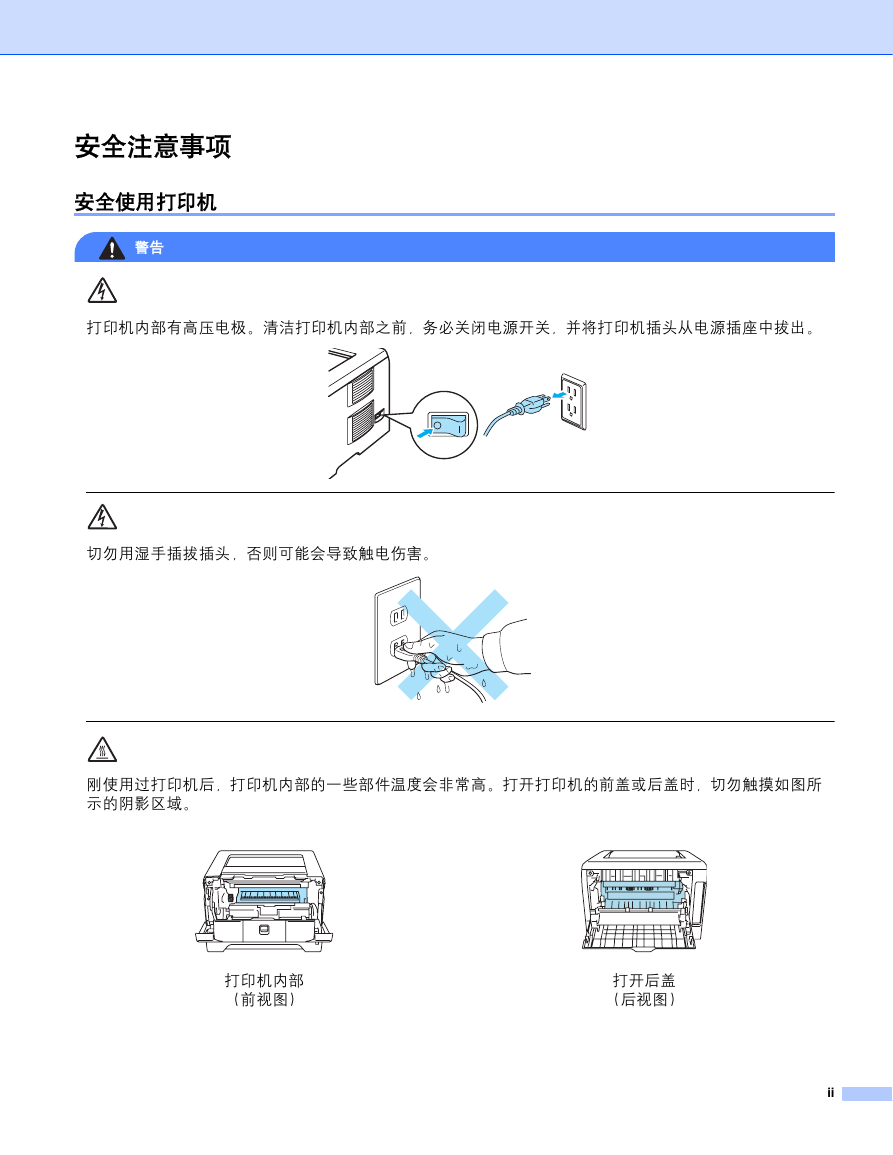 安全注意事项

安全使用打印机

警告

打印机内部有高压电极。清洁打印机内部之前，务必关闭电源开关，并将打印机插头从电源插座中拔出。

切勿用湿手插拔插头，否则可能会导致触电伤害。

刚使用过打印机后，打印机内部的一些部件温度会非常高。打开打印机的前盖或后盖时，切勿触摸如图所示的阴影区域。

打印机内部
（前视图）

打开后盖
（后视图）

ii